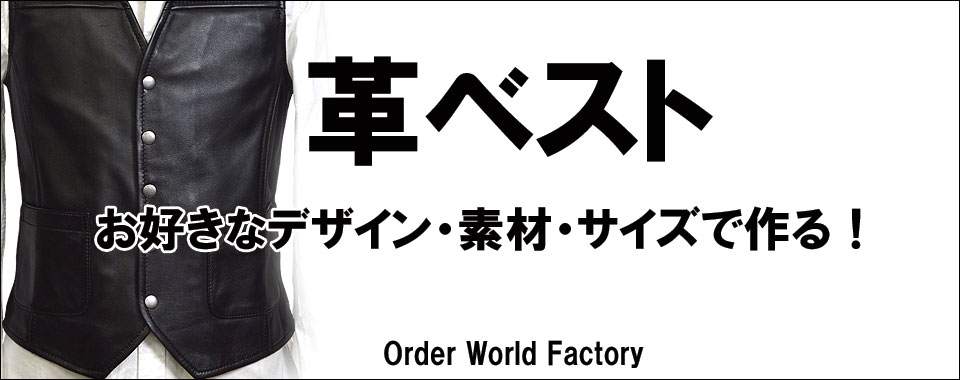 革ベスト

お好きなデザイン・素材・サイズで作る！

Order World Factory